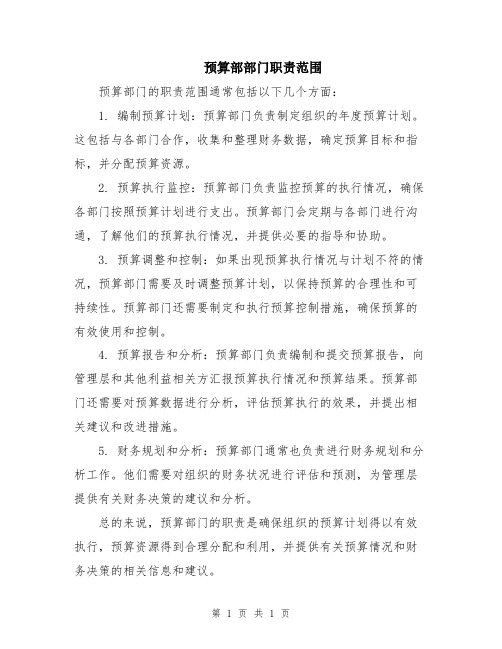 预算部部门职责范围

预算部门的职责范围通常包括以下几个方面：

1. 编制预算计划：预算部门负责制定组织的年度预算计划。这包括与各部门合作，收集和整理财务数据，确定预算目标和指标，并分配预算资源。

2. 预算执行监控：预算部门负责监控预算的执行情况，确保各部门按照预算计划进行支出。预算部门会定期与各部门进行沟通，了解他们的预算执行情况，并提供必要的指导和协助。

3. 预算调整和控制：如果出现预算执行情况与计划不符的情况，预算部门需要及时调整预算计划，以保持预算的合理性和可持续性。预算部门还需要制定和执行预算控制措施，确保预算的有效使用和控制。

4. 预算报告和分析：预算部门负责编制和提交预算报告，向管理层和其他利益相关方汇报预算执行情况和预算结果。预算部门还需要对预算数据进行分析，评估预算执行的效果，并提出相关建议和改进措施。

5. 财务规划和分析：预算部门通常也负责进行财务规划和分析工作。他们需要对组织的财务状况进行评估和预测，为管理层提供有关财务决策的建议和分析。

总的来说，预算部门的职责是确保组织的预算计划得以有效执行，预算资源得到合理分配和利用，并提供有关预算情况和财务决策的相关信息和建议。

第 1 页 共 1 页